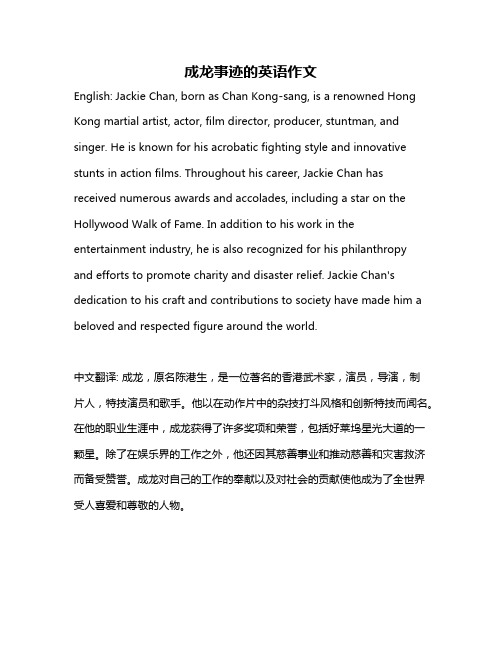 成龙事迹的英语作文

English: Jackie Chan, born as Chan Kong-sang, is a renowned Hong Kong martial artist, actor, film director, producer, stuntman, and singer. He is known for his acrobatic fighting style and innovative stunts in action films. Throughout his career, Jackie Chan has received numerous awards and accolades, including a star on the Hollywood Walk of Fame. In addition to his work in the entertainment industry, he is also recognized for his philanthropy and efforts to promote charity and disaster relief. Jackie Chan's dedication to his craft and contributions to society have made him a beloved and respected figure around the world.

中文翻译: 成龙，原名陈港生，是一位著名的香港武术家，演员，导演，制片人，特技演员和歌手。他以在动作片中的杂技打斗风格和创新特技而闻名。在他的职业生涯中，成龙获得了许多奖项和荣誉，包括好莱坞星光大道的一颗星。除了在娱乐界的工作之外，他还因其慈善事业和推动慈善和灾害救济而备受赞誉。成龙对自己的工作的奉献以及对社会的贡献使他成为了全世界受人喜爱和尊敬的人物。